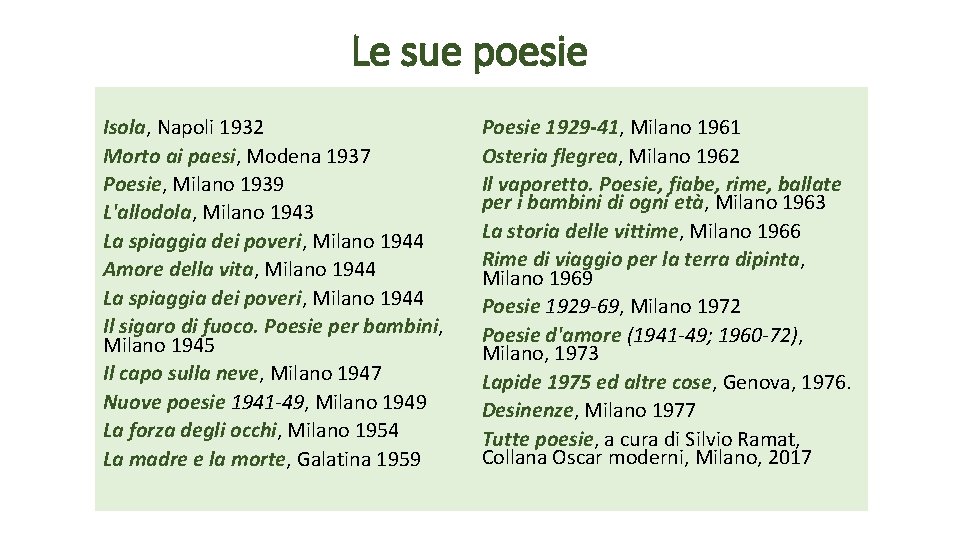 Le sue poesie

Isola, Napoli 1932
Morto ai paesi, Modena 1937
Poesie, Milano 1939
L'allodola, Milano 1943
La spiaggia dei poveri, Milano 1944
Amore della vita, Milano 1944
La spiaggia dei poveri, Milano 1944
Il sigaro di fuoco. Poesie per bambini, Milano 1945
Il capo sulla neve, Milano 1947
Nuove poesie 1941-49, Milano 1949
La forza degli occhi, Milano 1954
La madre e la morte, Galatina 1959

Poesie 1929-41, Milano 1961
Osteria flegrea, Milano 1962
Il vaporetto. Poesie, fiabe, rime, ballate per i bambini di ogni età, Milano 1963
La storia delle vittime, Milano 1966
Rime di viaggio per la terra dipinta, Milano 1969
Poesie 1929-69, Milano 1972
Poesie d'amore (1941-49; 1960-72), Milano, 1973
Lapide 1975 ed altre cose, Genova, 1976.
Desinenze, Milano 1977
Tutte poesie, a cura di Silvio Ramat, Collana Oscar moderni, Milano, 2017